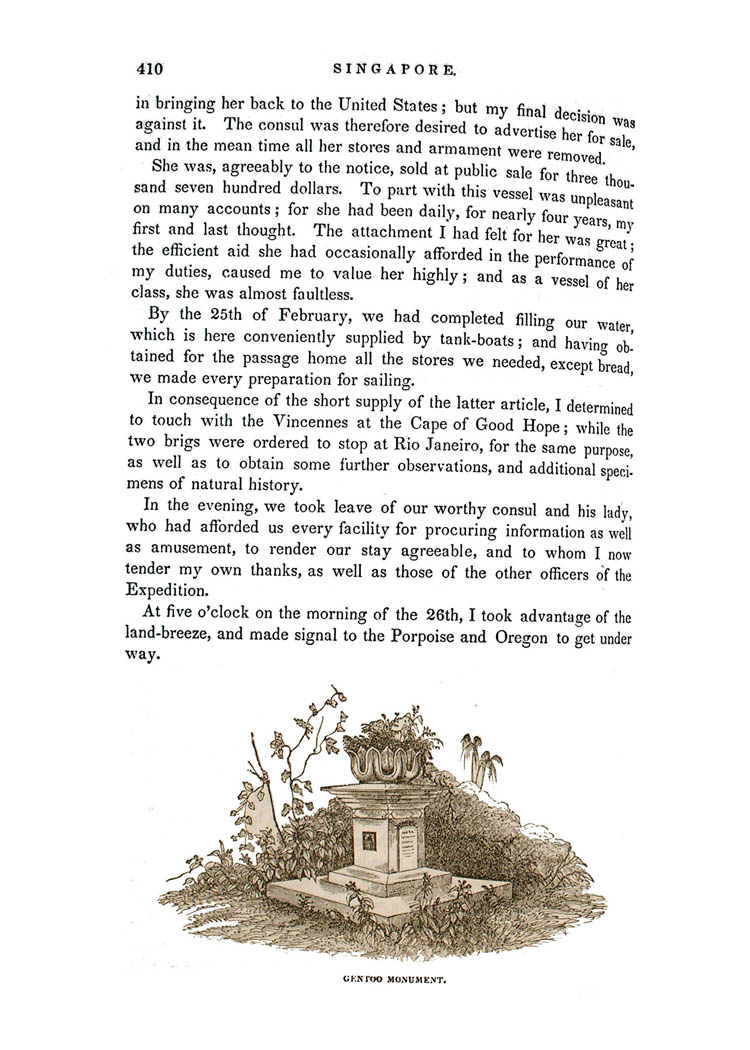 410 SINGAPORE.

in bringing her back to the United States; but my final decision was against it. The consul was therefore desired to advertise her for sale, and in the mean time all her stores and armament were removed.

She was, agreeably to the notice, sold at public sale for three thousand seven hundred dollars. To part with this vessel was unpleasant on many accounts; for she had been daily, for nearly four years, my first and last thought. The attachment I had felt for her was great; the efficient aid she had occasionally afforded in the performance of my duties, caused me to value her highly; and as a vessel of her class, she was almost faultless.

By the 25th of February, we had completed filling our water, which is here conveniently supplied by tank-boats; and having obtained for the passage home all the stores we needed, except bread, we made every preparation for sailing.

In consequence of the short supply of the latter article, I determined to touch with the Vincennes at the Cape of Good Hope; while the two brigs were ordered to stop at Rio Janeiro, for the same purpose, as well as to obtain some further observations, and additional specimens of natural history.

In the evening, we took leave of our worthy consul and his lady, who had afforded us every facility for procuring information as well as amusement, to render our stay agreeable, and to whom I now tender my own thanks, as well as those of the other officers of the Expedition.

At five o'clock on the morning of the 26th, I took advantage of the land-breeze, and made signal to the Porpoise and Oregon to get under way.

GENTOO MONUMENT.